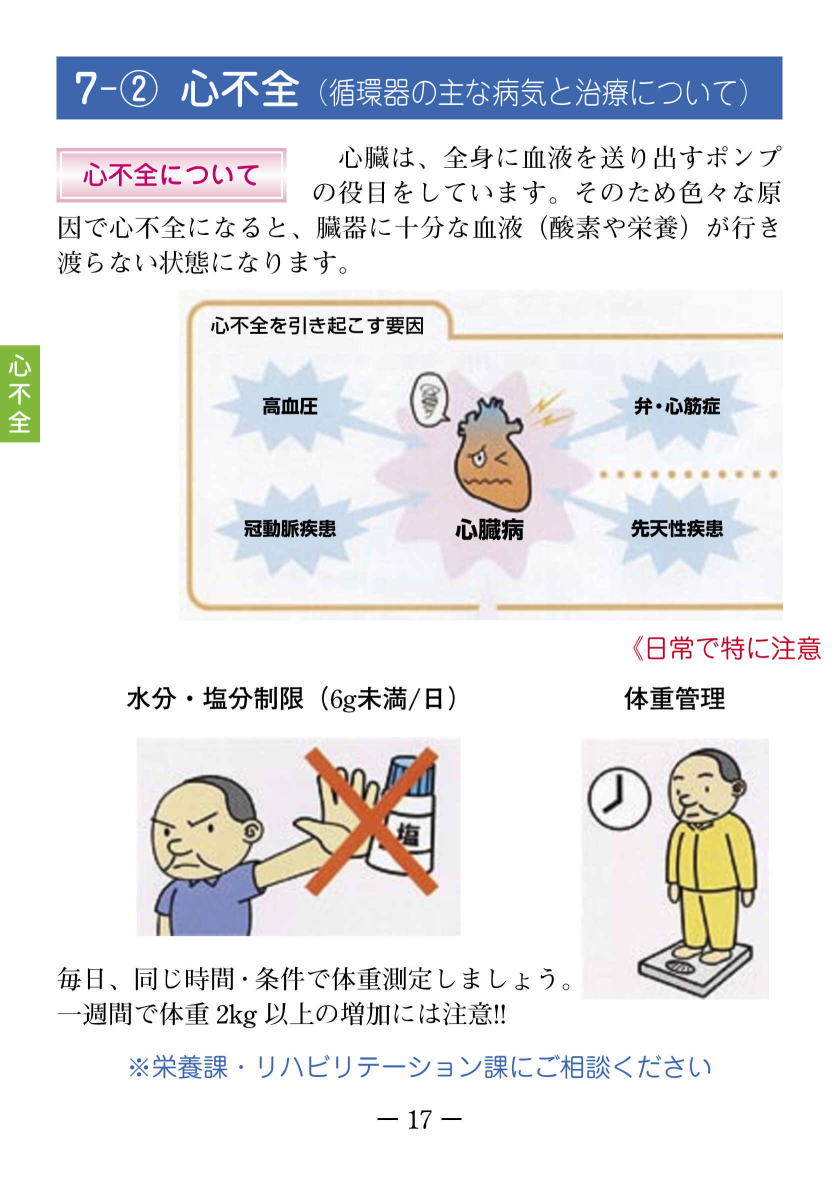 7-② 心不全（循環器の主な病気と治療について）

心不全について

心臓は、全身に血液を送り出すポンプの役目をしています。そのため色々な原因で心不全になると、臓器に十分な血液（酸素や栄養）が行き渡らない状態になります。

心不全

心不全を引き起こす要因

高血圧

弁・心筋症

冠動脈疾患

心臓病

先天性疾患

《日常で特に注意

水分・塩分制限（6g未満/日）

体重管理

塩

毎日、同じ時間・条件で体重測定しましょう。
一週間で体重 2kg 以上の増加には注意!!

※栄養課・リハビリテーション課にご相談ください

— 17 —